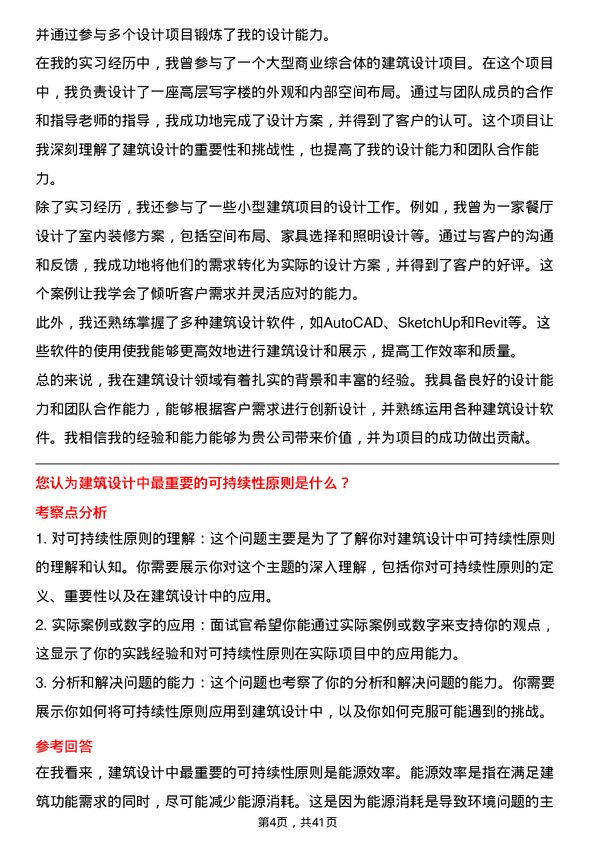 并通过参与多个设计项目锻炼了我的设计能力。

在我的实习经历中，我曾参与了一个大型商业综合体的建筑设计项目。在这个项目中，我负责设计了一座高层写字楼的外观和内部空间布局。通过与团队成员的合作和指导老师的指导，我成功地完成了设计方案，并得到了客户的认可。这个项目让我深刻理解了建筑设计的重要性和挑战性，也提高了我的设计能力和团队合作能力。

除了实习经历，我还参与了一些小型建筑项目的设计工作。例如，我曾为一家餐厅设计了室内装修方案，包括空间布局、家具选择和照明设计等。通过与客户的沟通和反馈，我成功地将他们的需求转化为实际的设计方案，并得到了客户的好评。这个案例让我学会了倾听客户需求并灵活应对的能力。

此外，我还熟练掌握了多种建筑设计软件，如AutoCAD、SketchUp和Revit等。这些软件的使用使我能够更高效地进行建筑设计和展示，提高工作效率和质量。

总的来说，我在建筑设计领域有着扎实的背景和丰富的经验。我具备良好的设计能力和团队合作能力，能够根据客户需求进行创新设计，并熟练运用各种建筑设计软件。我相信我的经验和能力能够为贵公司带来价值，并为项目的成功做出贡献。

您认为建筑设计中最重要的可持续性原则是什么？

考察点分析

1. 对可持续性原则的理解：这个问题主要是为了了解你对建筑设计中可持续性原则的理解和认知。你需要展示你对这个主题的深入理解，包括你对可持续性原则的定义、重要性以及在建筑设计中的应用。

2. 实际案例或数字的应用：面试官希望你能通过实际案例或数字来支持你的观点，这显示了你的实践经验和对可持续性原则在实际项目中的应用能力。

3. 分析和解决问题的能力：这个问题也考察了你的分析和解决问题的能力。你需要展示你如何将可持续性原则应用到建筑设计中，以及你如何克服可能遇到的挑战。

参考回答

在我看来，建筑设计中最重要的可持续性原则是能源效率。能源效率是指在满足建筑功能需求的同时，尽可能减少能源消耗。这是因为能源消耗是导致环境问题的主

第4页，共41页